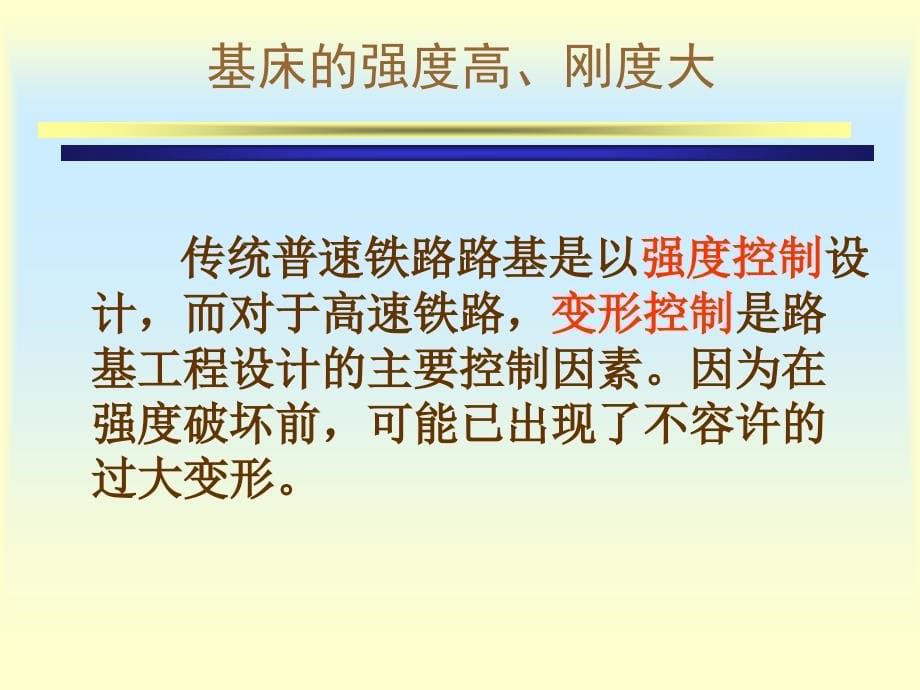 基床的强度高、刚度大

传统普速铁路路基是以强度控制设计，而对于高速铁路，变形控制是路基工程设计的主要控制因素。因为在强度破坏前，可能已出现了不容许的过大变形。